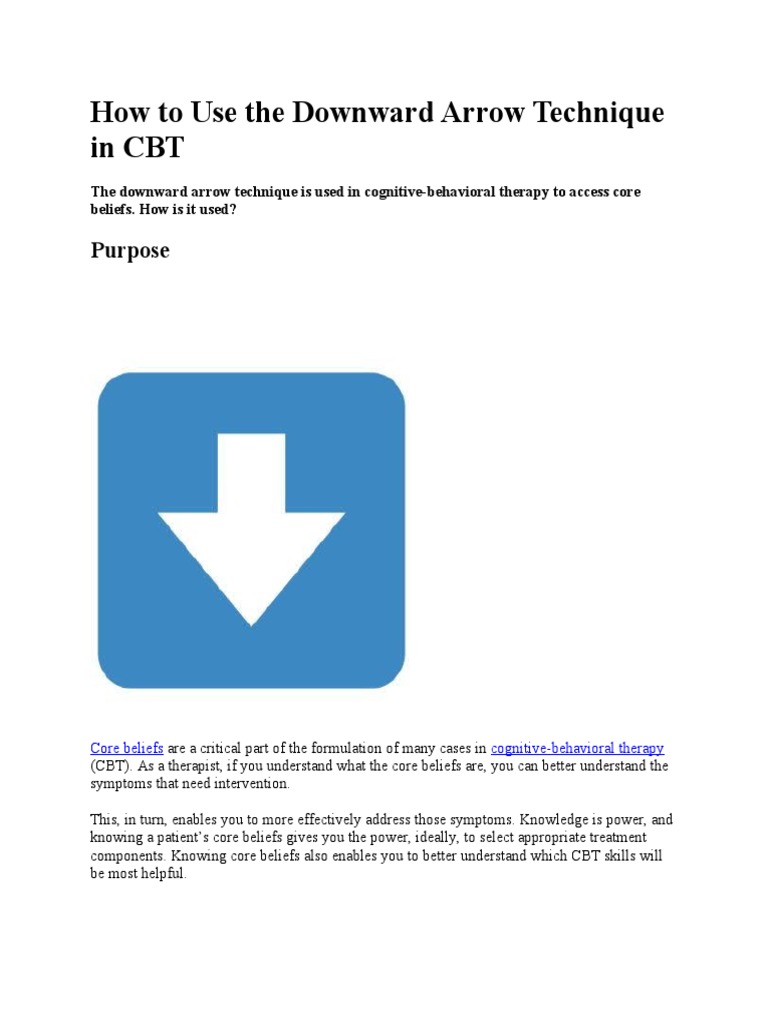 How to Use the Downward Arrow Technique in CBT

The downward arrow technique is used in cognitive-behavioral therapy to access core beliefs. How is it used?

Purpose

Core beliefs are a critical part of the formulation of many cases in cognitive-behavioral therapy (CBT). As a therapist, if you understand what the core beliefs are, you can better understand the symptoms that need intervention.

This, in turn, enables you to more effectively address those symptoms. Knowledge is power, and knowing a patient's core beliefs gives you the power, ideally, to select appropriate treatment components. Knowing core beliefs also enables you to better understand which CBT skills will be most helpful.